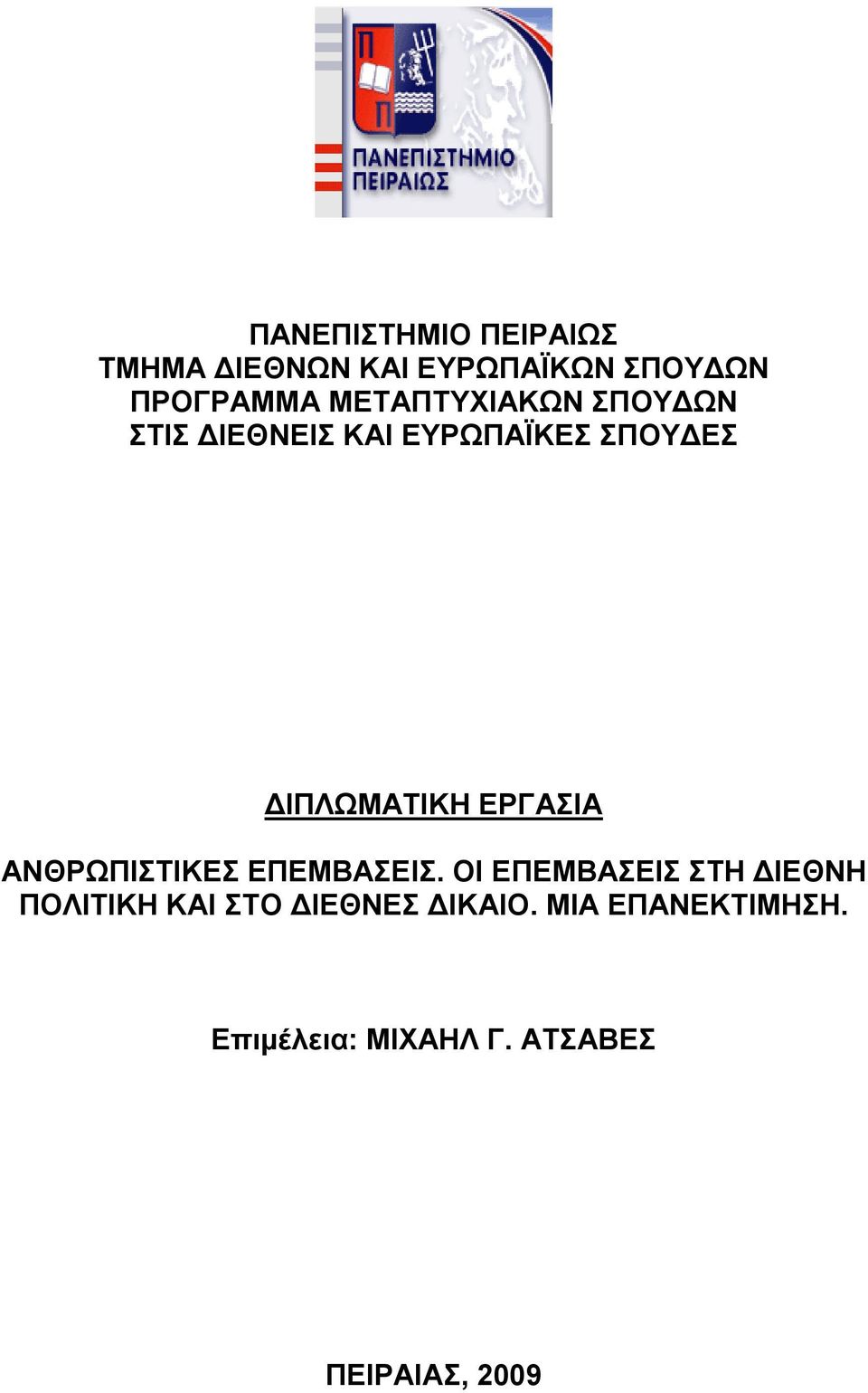 Π
Π
ΠΑΝΕΠΙΣΤΗΜΙΟ
ΠΕΙΡΑΙΩΣ

ΠΑΝΕΠΙΣΤΗΜΙΟ ΠΕΙΡΑΙΩΣ
ΤΜΗΜΑ ΔΙΕΘΝΩΝ ΚΑΙ ΕΥΡΩΠΑΪΚΩΝ ΣΠΟΥΔΩΝ
ΠΡΟΓΡΑΜΜΑ ΜΕΤΑΠΤΥΧΙΑΚΩΝ ΣΠΟΥΔΩΝ
ΣΤΙΣ ΔΙΕΘΝΕΙΣ ΚΑΙ ΕΥΡΩΠΑΪΚΕΣ ΣΠΟΥΔΕΣ

ΔΙΠΛΩΜΑΤΙΚΗ ΕΡΓΑΣΙΑ

ΑΝΘΡΩΠΙΣΤΙΚΕΣ ΕΠΕΜΒΑΣΕΙΣ. ΟΙ ΕΠΕΜΒΑΣΕΙΣ ΣΤΗ ΔΙΕΘΝΗ ΠΟΛΙΤΙΚΗ ΚΑΙ ΣΤΟ ΔΙΕΘΝΕΣ ΔΙΚΑΙΟ. ΜΙΑ ΕΠΑΝΕΚΤΙΜΗΣΗ.

Επιμέλεια: ΜΙΧΑΗΛ Γ. ΑΤΣΑΒΕΣ

ΠΕΙΡΑΙΑΣ, 2009